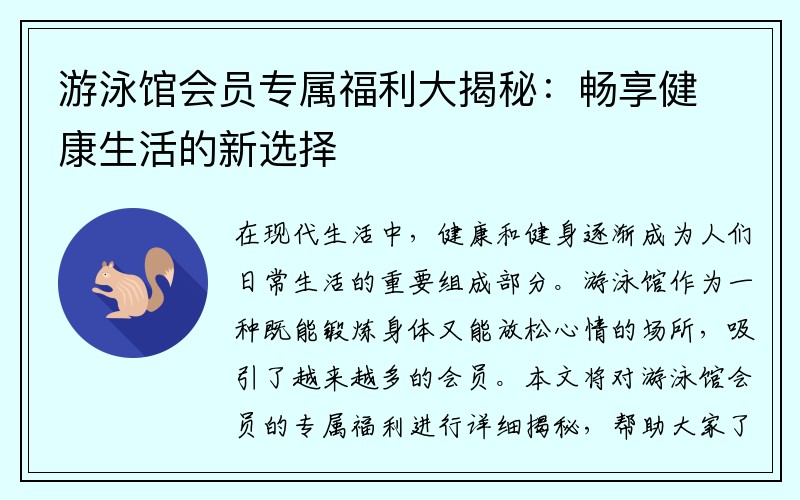 游泳馆会员专属福利大揭秘：畅享健康生活的新选择

在现代生活中，健康和健身逐渐成为人们日常生活的重要组成部分。游泳馆作为一种既能锻炼身体又能放松心情的场所，吸引了越来越多的会员。本文将对游泳馆会员的专属福利进行详细揭秘，帮助大家了